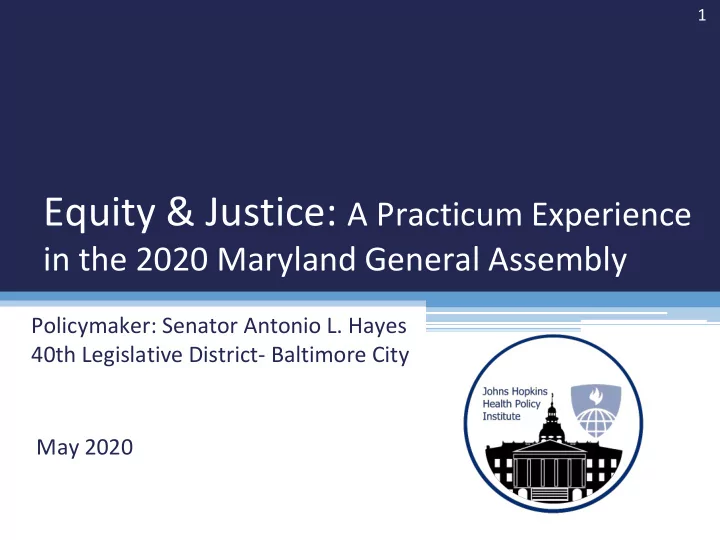 1

Equity & Justice: A Practicum Experience in the 2020 Maryland General Assembly

Policymaker: Senator Antonio L. Hayes
40th Legislative District- Baltimore City

May 2020

Johns Hopkins
Health Policy
Institute